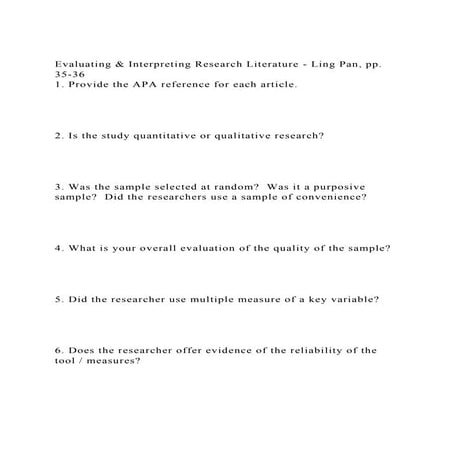 Evaluating & Interpreting Research Literature - Ling Pan, pp. 35-36
1. Provide the APA reference for each article.

2. Is the study quantitative or qualitative research?

3. Was the sample selected at random? Was it a purposive sample? Did the researchers use a sample of convenience?

4. What is your overall evaluation of the quality of the sample?

5. Did the researcher use multiple measure of a key variable?

6. Does the researcher offer evidence of the reliability of the tool / measures?